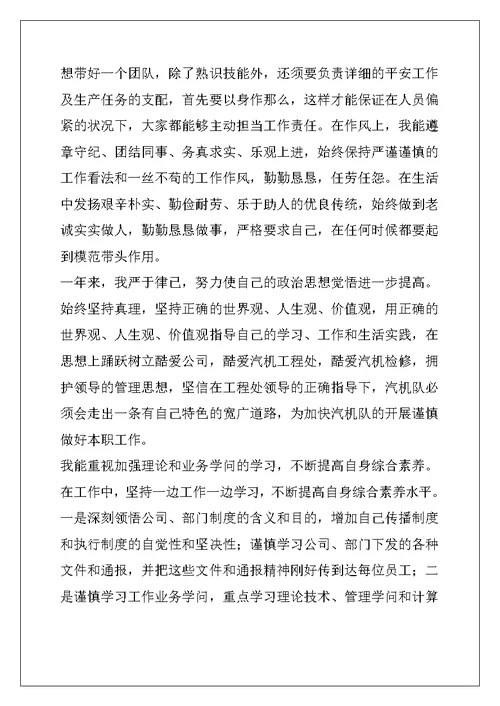 想带好一个团队，除了熟识技能外，还须要负责详细的平安工作及生产任务的支配，首先要以身作那么，这样才能保证在人员偏紧的状况下，大家都能够主动担当工作责任。在作风上，我能遵章守纪、团结同事、务真求实、乐观上进，始终保持严谨谨慎的工作看法和一丝不苟的工作作风，勤勤恳恳，任劳任怨。在生活中发扬艰辛朴实、勤俭耐劳、乐于助人的优良传统，始终做到老诚实实做人，勤勤恳恳做事，严格要求自己，在任何时候都要起到模范带头作用。

一年来，我严于律己，努力使自己的政治思想觉悟进一步提高。始终坚持真理，坚持正确的世界观、人生观、价值观，用正确的世界观、人生观、价值观指导自己的学习、工作和生活实践，在思想上踊跃树立酷爱公司，酷爱汽机工程处，酷爱汽机检修，拥护领导的管理思想，坚信在工程处领导的正确指导下，汽机队必须会走出一条有自己特色的宽广道路，为加快汽机队的开展谨慎做好本职工作。

我能重视加强理论和业务学问的学习，不断提高自身综合素养。在工作中，坚持一边工作一边学习，不断提高自身综合素养水平。一是深刻领悟公司、部门制度的含义和目的，增加自己传播制度和执行制度的自觉性和坚决性；谨慎学习公司、部门下发的各种文件和通报，并把这些文件和通报精神刚好传到达每位员工；二是谨慎学习工作业务学问，重点学习理论技术、管理学问和计算